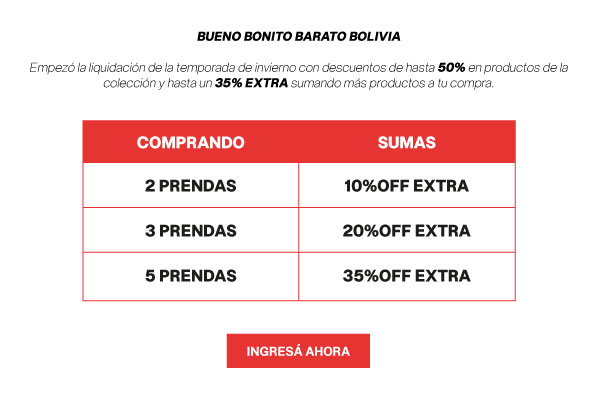 BUENO BONITO BARATO BOLIVIA

Empezó la liquidación de la temporada de invierno con descuentos de hasta 50% en productos de la colección y hasta un 35% EXTRA sumando más productos a tu compra.

| COMPRANDO | SUMAS |
|---|---|
| 2 PRENDAS | 10%OFF EXTRA |
| 3 PRENDAS | 20%OFF EXTRA |
| 5 PRENDAS | 35%OFF EXTRA |

INGRESÁ AHORA